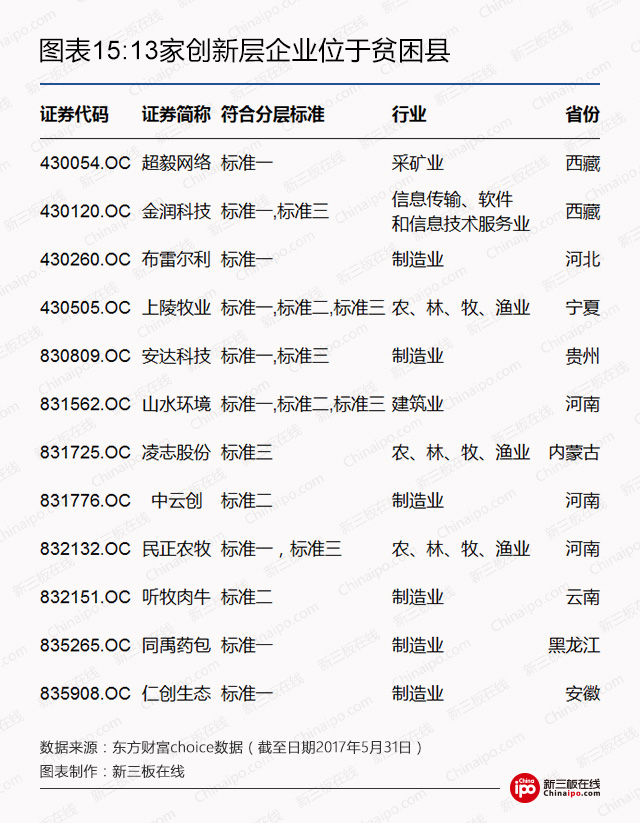 图表15:13家创新层企业位于贫困县

| 证券代码 | 证券简称 | 符合分层标准 | 行业 | 省份 |
|---|---|---|---|---|
| 430054.OC | 超毅网络 | 标准一 | 采矿业 | 西藏 |
| 430120.OC | 金润科技 | 标准一,标准三 | 信息传输、软件和信息技术服务业 | 西藏 |
| 430260.OC | 布雷尔利 | 标准一 | 制造业 | 河北 |
| 430505.OC | 上陵牧业 | 标准一,标准二,标准三 | 农、林、牧、渔业 | 宁夏 |
| 830809.OC | 安达科技 | 标准一,标准三 | 制造业 | 贵州 |
| 831562.OC | 山水环境 | 标准一,标准二,标准三 | 建筑业 | 河南 |
| 831725.OC | 凌志股份 | 标准三 | 农、林、牧、渔业 | 内蒙古 |
| 831776.OC | 中云创 | 标准二 | 制造业 | 河南 |
| 832132.OC | 民正农牧 | 标准一，标准三 | 农、林、牧、渔业 | 河南 |
| 832151.OC | 听牧肉牛 | 标准二 | 制造业 | 云南 |
| 835265.OC | 同禹药包 | 标准一 | 制造业 | 黑龙江 |
| 835908.OC | 仁创生态 | 标准一 | 制造业 | 安徽 |

数据来源：东方财富choice数据（截至日期2017年5月31日）
图表制作：新三板在线

China ipo 新三板在线 Chinaipo.com